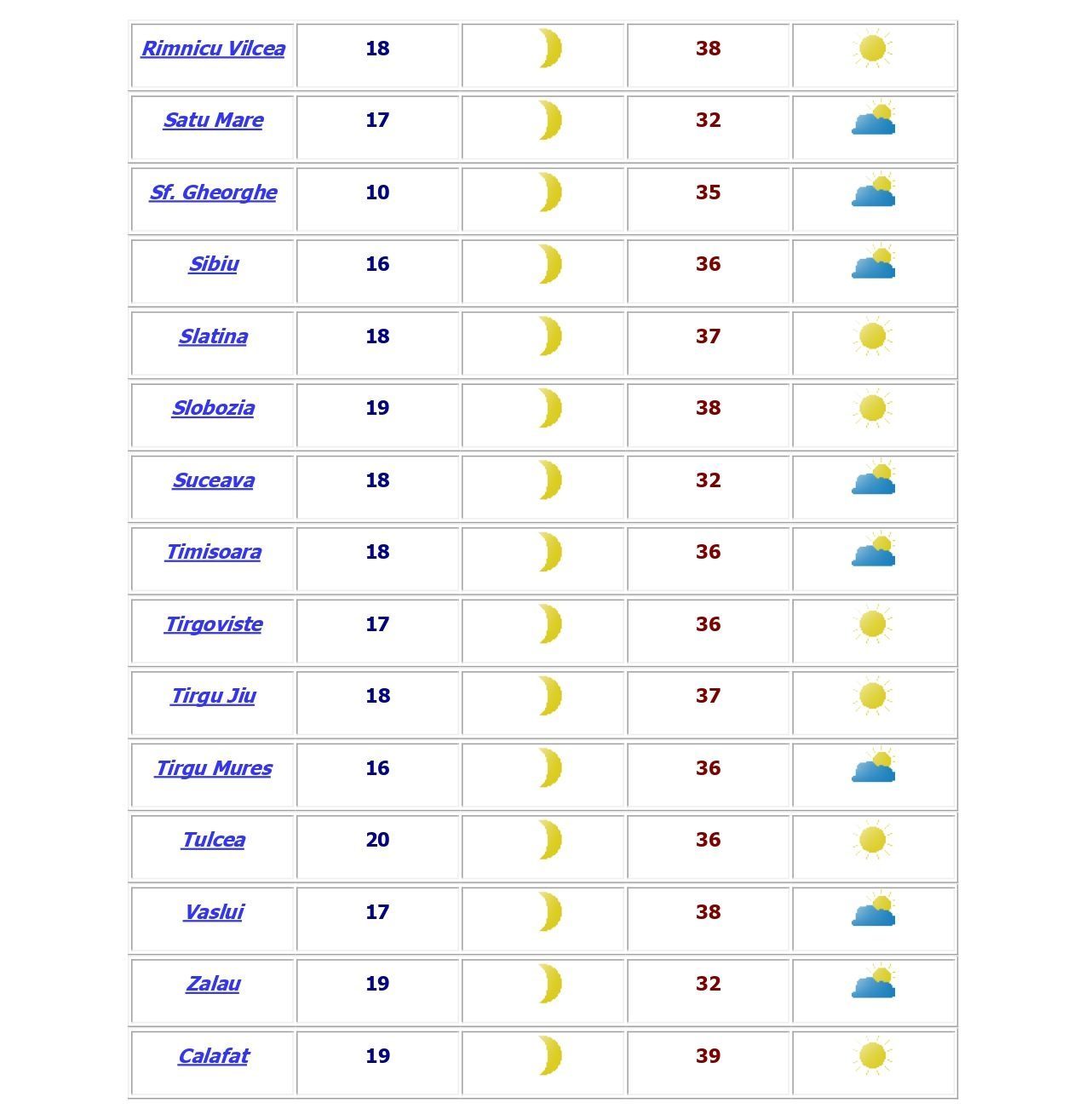 | Rimnicu Vilcea | 18 | | 38 | |
|---|---|---|---|---|
| Satu Mare | 17 | | 32 | |
| Sf. Gheorghe | 10 | | 35 | |
| Sibiu | 16 | | 36 | |
| Slatina | 18 | | 37 | |
| Slobozia | 19 | | 38 | |
| Suceava | 18 | | 32 | |
| Timisoara | 18 | | 36 | |
| Tirgoviste | 17 | | 36 | |
| Tirgu Jiu | 18 | | 37 | |
| Tirgu Mures | 16 | | 36 | |
| Tulcea | 20 | | 36 | |
| Vaslui | 17 | | 38 | |
| Zalau | 19 | | 32 | |
| Calafat | 19 | | 39 | |